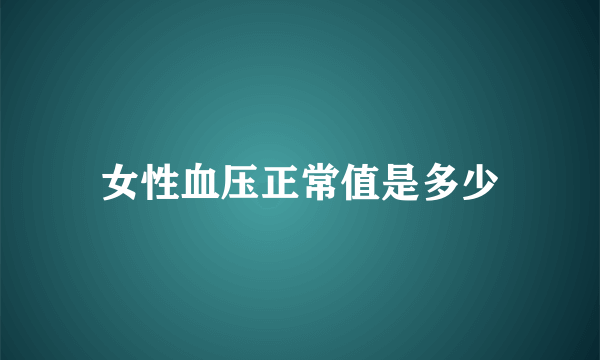 女性血压正常值是多少